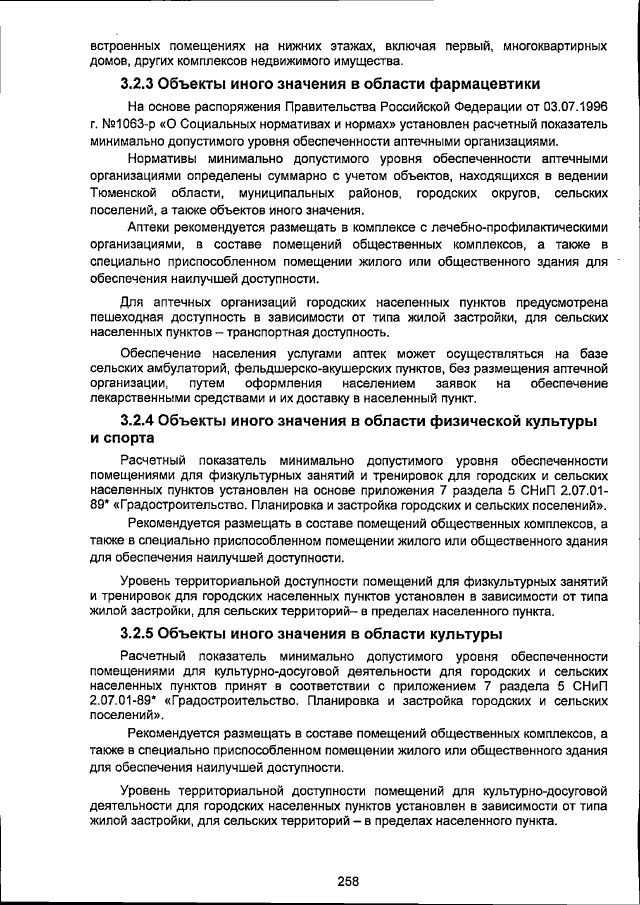 встроенных помещениях на нижних этажах, включая первый, многоквартирных домов, других комплексов недвижимого имущества.

3.2.3 Объекты иного значения в области фармацевтики

На основе распоряжения Правительства Российской Федерации от 03.07.1996 г. №1063-р «О Социальных нормативах и нормах» установлен расчетный показатель минимально допустимого уровня обеспеченности аптечными организациями.

Нормативы минимально допустимого уровня обеспеченности аптечными организациями определены суммарно с учетом объектов, находящихся в ведении Тюменской области, муниципальных районов, городских округов, сельских поселений, а также объектов иного значения.

Аптеки рекомендуется размещать в комплексе с лечебно-профилактическими организациями, в составе помещений общественных комплексов, а также в специально приспособленном помещении жилого или общественного здания для обеспечения наилучшей доступности.

Для аптечных организаций городских населенных пунктов предусмотрена пешеходная доступность в зависимости от типа жилой застройки, для сельских населенных пунктов – транспортная доступность.

Обеспечение населения услугами аптек может осуществляться на базе сельских амбулаторий, фельдшерско-акушерских пунктов, без размещения аптечной организации, путем оформления населением заявок на обеспечение лекарственными средствами и их доставку в населенный пункт.

3.2.4 Объекты иного значения в области физической культуры и спорта

Расчетный показатель минимально допустимого уровня обеспеченности помещениями для физкультурных занятий и тренировок для городских и сельских населенных пунктов установлен на основе приложения 7 раздела 5 СНиП 2.07.01-89* «Градостроительство. Планировка и застройка городских и сельских поселений».

Рекомендуется размещать в составе помещений общественных комплексов, а также в специально приспособленном помещении жилого или общественного здания для обеспечения наилучшей доступности.

Уровень территориальной доступности помещений для физкультурных занятий и тренировок для городских населенных пунктов установлен в зависимости от типа жилой застройки, для сельских территорий– в пределах населенного пункта.

3.2.5 Объекты иного значения в области культуры

Расчетный показатель минимально допустимого уровня обеспеченности помещениями для культурно-досуговой деятельности для городских и сельских населенных пунктов принят в соответствии с приложением 7 раздела 5 СНиП 2.07.01-89* «Градостроительство. Планировка и застройка городских и сельских поселений».

Рекомендуется размещать в составе помещений общественных комплексов, а также в специально приспособленном помещении жилого или общественного здания для обеспечения наилучшей доступности.

Уровень территориальной доступности помещений для культурно-досуговой деятельности для городских населенных пунктов установлен в зависимости от типа жилой застройки, для сельских территорий – в пределах населенного пункта.

258